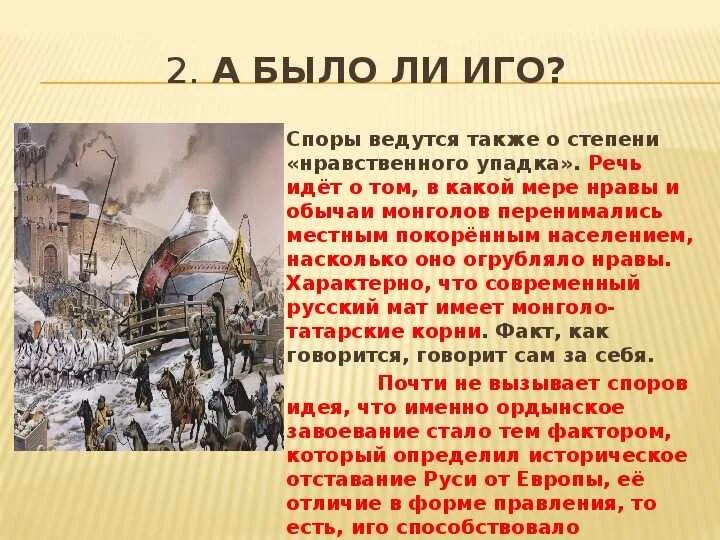 2. А БЫЛО ЛИ ИГО?

Споры ведутся также о степени «нравственного упадка». Речь идёт о том, в какой мере нравы и обычаи монголов перенимались местным покорённым населением, насколько оно огрубляло нравы. Характерно, что современный русский мат имеет монголо-татарские корни. Факт, как говорится, говорит сам за себя.

Почти не вызывает споров идея, что именно ордынское завоевание стало тем фактором, который определил историческое отставание Руси от Европы, её отличие в форме правления, то есть, иго способствовало